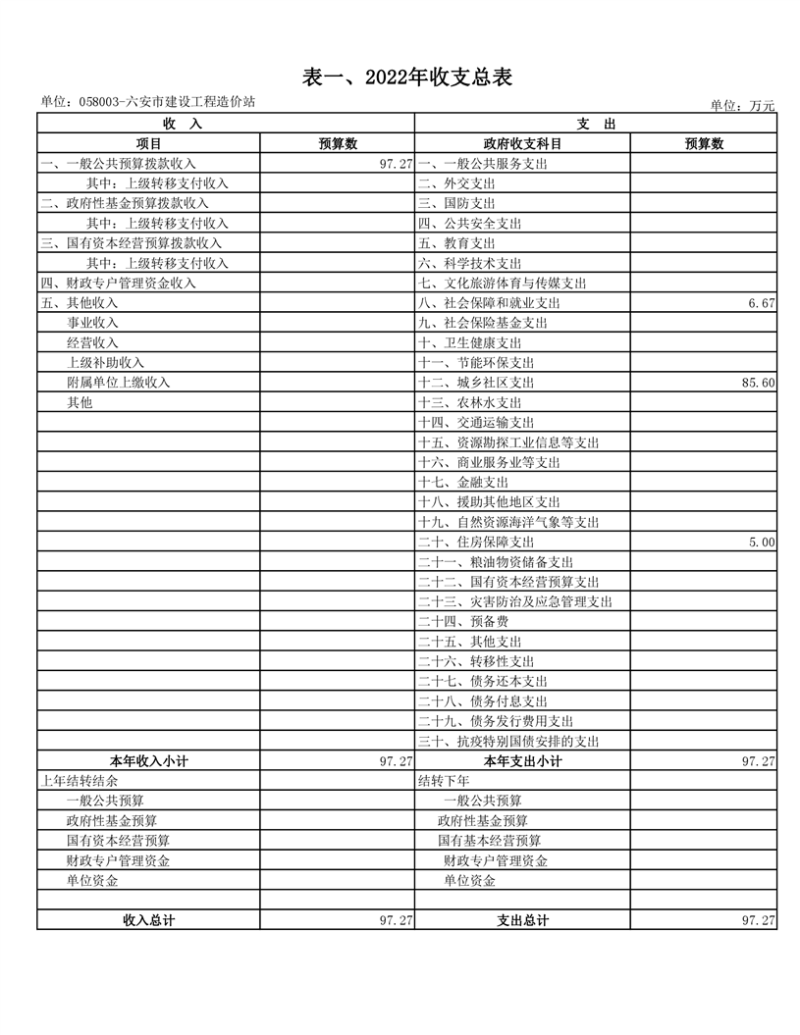 表一、2022年收支总表

单位：058003-六安市建设工程造价站

单位：万元

| 收 入 | | 支 出 | |
|---|---|---|---|
| 项目 | 预算数 | 政府收支科目 | 预算数 |
| 一、一般公共预算拨款收入 | 97.27 | 一、一般公共服务支出 | |
| 其中：上级转移支付收入 | | 二、外交支出 | |
| 二、政府性基金预算拨款收入 | | 三、国防支出 | |
| 其中：上级转移支付收入 | | 四、公共安全支出 | |
| 三、国有资本经营预算拨款收入 | | 五、教育支出 | |
| 其中：上级转移支付收入 | | 六、科学技术支出 | |
| 四、财政专户管理资金收入 | | 七、文化旅游体育与传媒支出 | |
| 五、其他收入 | | 八、社会保障和就业支出 | 6.67 |
| 事业收入 | | 九、社会保险基金支出 | |
| 经营收入 | | 十、卫生健康支出 | |
| 上级补助收入 | | 十一、节能环保支出 | |
| 附属单位上缴收入 | | 十二、城乡社区支出 | 85.60 |
| 其他 | | 十三、农林水支出 | |
| | | 十四、交通运输支出 | |
| | | 十五、资源勘探工业信息等支出 | |
| | | 十六、商业服务业等支出 | |
| | | 十七、金融支出 | |
| | | 十八、援助其他地区支出 | |
| | | 十九、自然资源海洋气象等支出 | |
| | | 二十、住房保障支出 | 5.00 |
| | | 二十一、粮油物资储备支出 | |
| | | 二十二、国有资本经营预算支出 | |
| | | 二十三、灾害防治及应急管理支出 | |
| | | 二十四、预备费 | |
| | | 二十五、其他支出 | |
| | | 二十六、转移性支出 | |
| | | 二十七、债务还本支出 | |
| | | 二十八、债务付息支出 | |
| | | 二十九、债务发行费用支出 | |
| | | 三十、抗疫特别国债安排的支出 | |
| 本年收入小计 | 97.27 | 本年支出小计 | 97.27 |
| 上年结转结余 | | 结转下年 | |
| 一般公共预算 | | 一般公共预算 | |
| 政府性基金预算 | | 政府性基金预算 | |
| 国有资本经营预算 | | 国有基本经营预算 | |
| 财政专户管理资金 | | 财政专户管理资金 | |
| 单位资金 | | 单位资金 | |
| | | | |
| 收入总计 | 97.27 | 支出总计 | 97.27 |